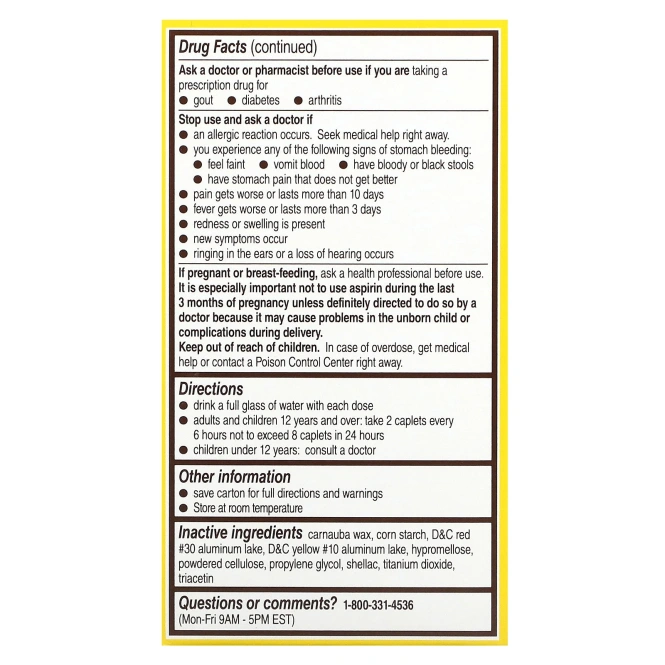 Drug Facts (continued)

Ask a doctor or pharmacist before use if you are taking a prescription drug for
● gout ● diabetes ● arthritis

Stop use and ask a doctor if
● an allergic reaction occurs. Seek medical help right away.
● you experience any of the following signs of stomach bleeding:
● feel faint ● vomit blood ● have bloody or black stools
● have stomach pain that does not get better
● pain gets worse or lasts more than 10 days
● fever gets worse or lasts more than 3 days
● redness or swelling is present
● new symptoms occur
● ringing in the ears or a loss of hearing occurs

If pregnant or breast-feeding, ask a health professional before use. It is especially important not to use aspirin during the last 3 months of pregnancy unless definitely directed to do so by a doctor because it may cause problems in the unborn child or complications during delivery.
Keep out of reach of children. In case of overdose, get medical help or contact a Poison Control Center right away.

Directions
● drink a full glass of water with each dose
● adults and children 12 years and over: take 2 caplets every 6 hours not to exceed 8 caplets in 24 hours
● children under 12 years: consult a doctor

Other information
● save carton for full directions and warnings
● Store at room temperature

Inactive ingredients carnauba wax, corn starch, D&C red #30 aluminum lake, D&C yellow #10 aluminum lake, hypromellose, powdered cellulose, propylene glycol, shellac, titanium dioxide, triacetin

Questions or comments? 1-800-331-4536
(Mon-Fri 9AM - 5PM EST)